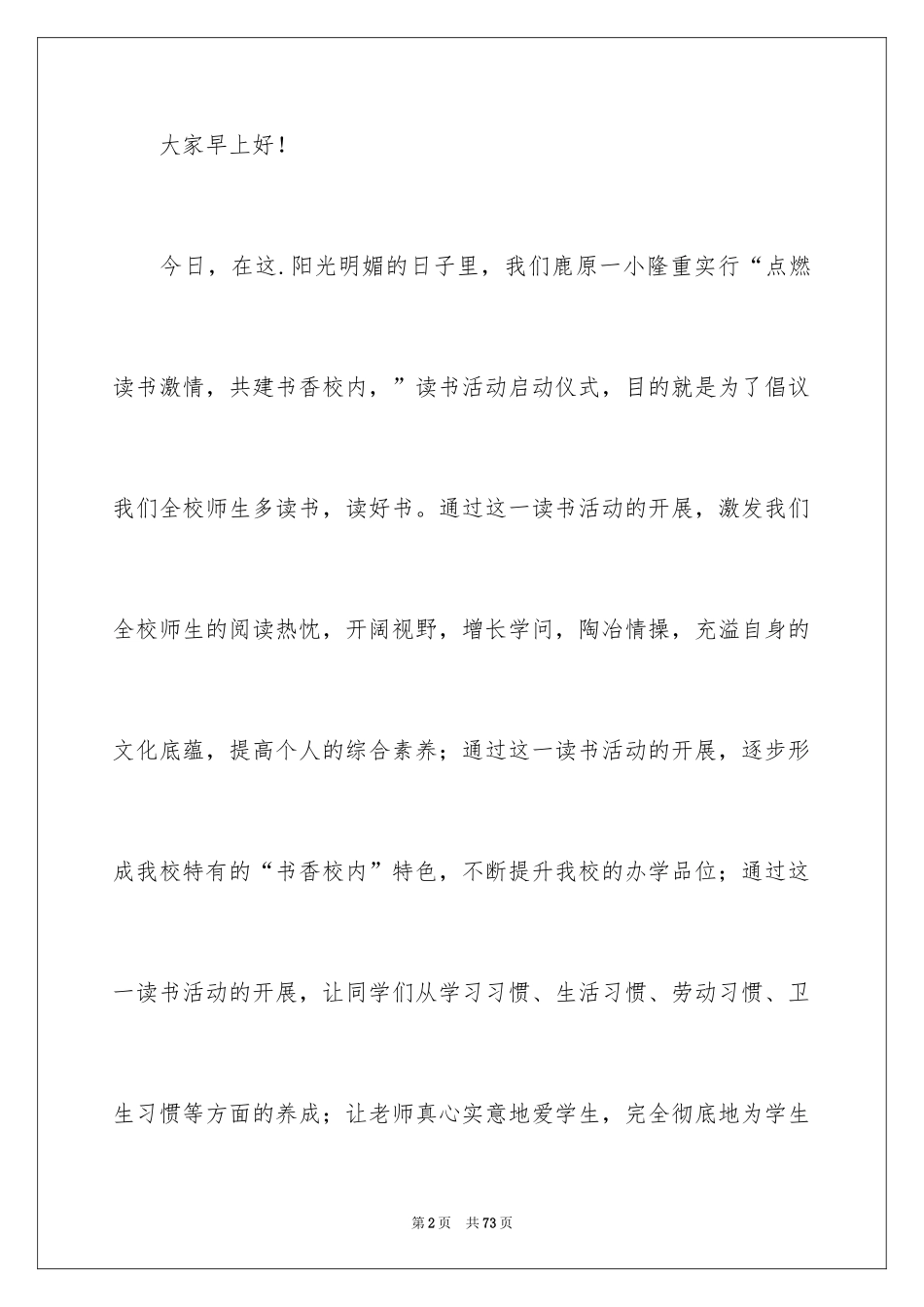 大家早上好！

今日，在这.阳光明媚的日子里，我们鹿原一小隆重实行“点燃读书激情，共建书香校内，”读书活动启动仪式，目的就是为了倡议我们全校师生多读书，读好书。通过这一读书活动的开展，激发我们全校师生的阅读热忱，开阔视野，增长学问，陶冶情操，充溢自身的文化底蕴，提高个人的综合素养；通过这一读书活动的开展，逐步形成我校特有的“书香校内”特色，不断提升我校的办学品位；通过这一读书活动的开展，让同学们从学习习惯、生活习惯、劳动习惯、卫生习惯等方面的养成；让老师真心实意地爱学生，完全彻底地为学生

第2页 共73页